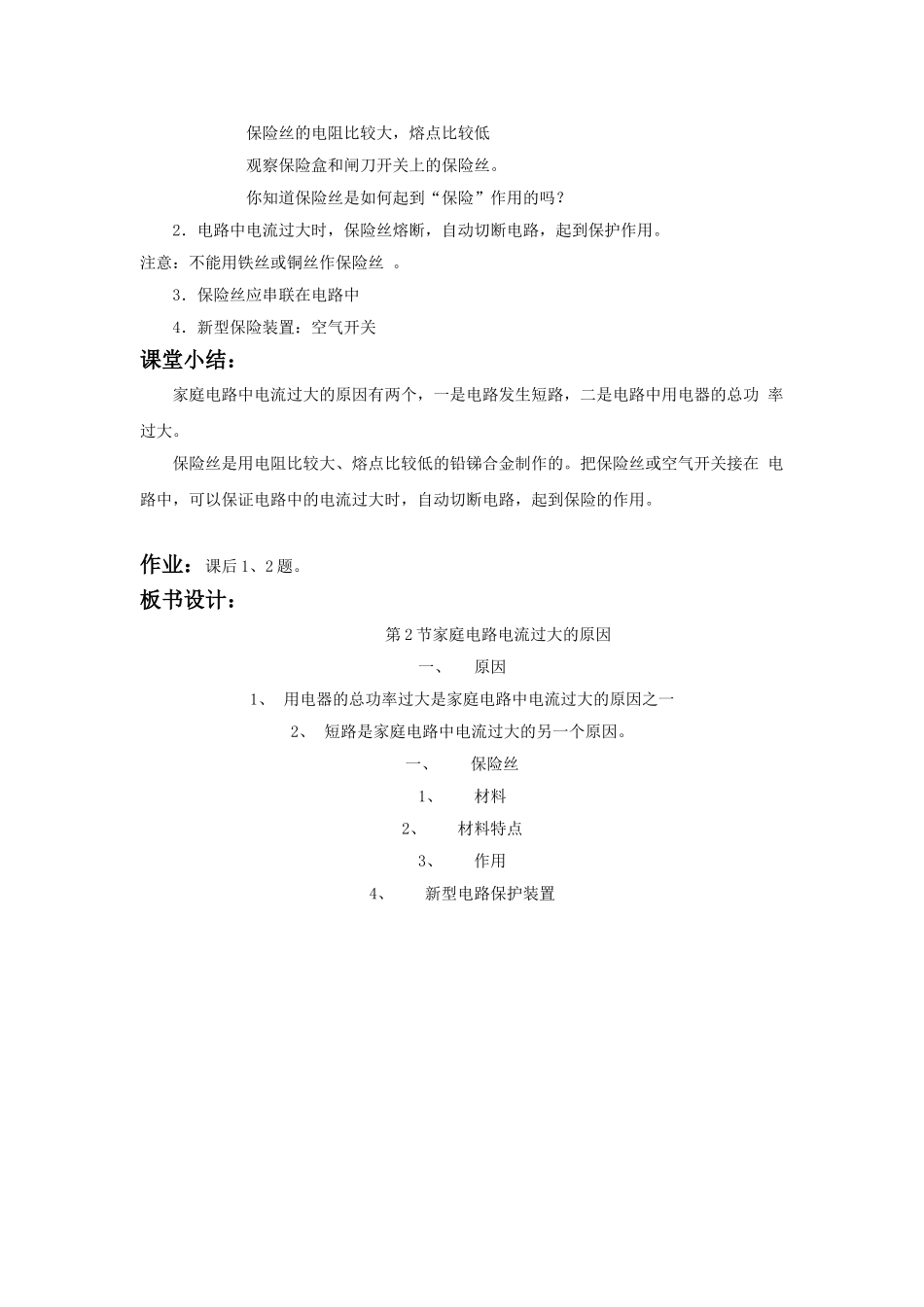 保险丝的电阻比较大，熔点比较低

观察保险盒和闸刀开关上的保险丝。

你知道保险丝是如何起到“保险”作用的吗？

2．电路中电流过大时，保险丝熔断，自动切断电路，起到保护作用。

注意：不能用铁丝或铜丝作保险丝 。

3．保险丝应串联在电路中

4．新型保险装置：空气开关

课堂小结：

家庭电路中电流过大的原因有两个，一是电路发生短路，二是电路中用电器的总功 率过大。

保险丝是用电阻比较大、熔点比较低的铅锑合金制作的。把保险丝或空气开关接在 电路中，可以保证电路中的电流过大时，自动切断电路，起到保险的作用。

作业：课后 1、2 题。

板书设计：

第 2 节家庭电路电流过大的原因

一、 原因

1、 用电器的总功率过大是家庭电路中电流过大的原因之一

2、 短路是家庭电路中电流过大的另一个原因。

一、 保险丝

1、 材料

2、 材料特点

3、 作用

4、 新型电路保护装置